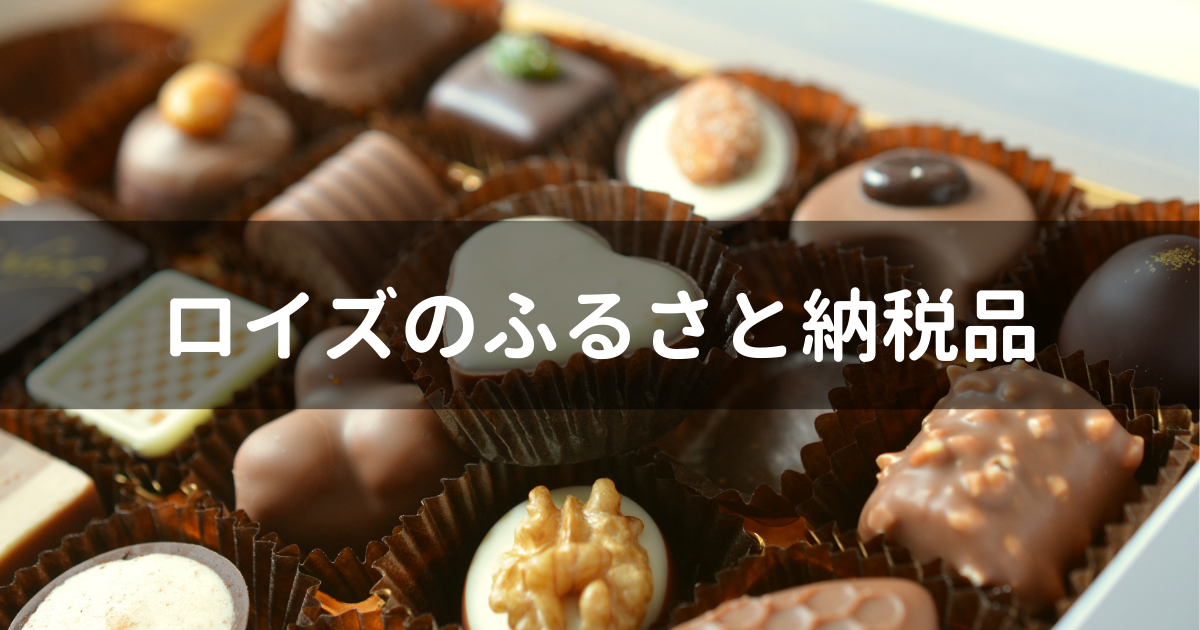 ロイズのふるさと納税品